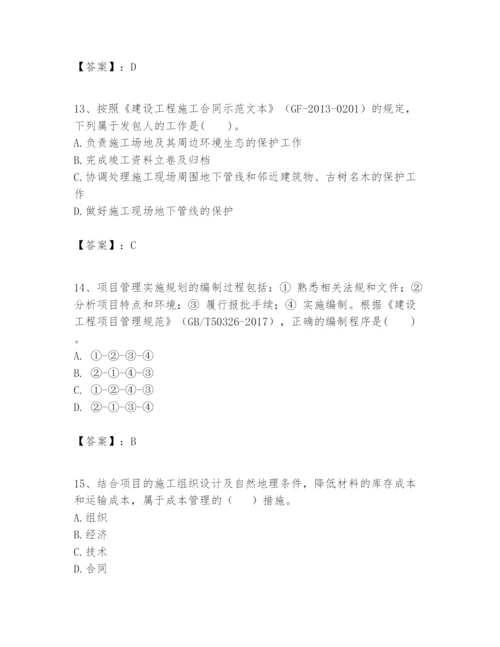 【答案】：D

13、按照《建设工程施工合同示范文本》（GF-2013-0201）的规定，下列属于发包人的工作是(　　)。
A.负责施工场地及其周边环境生态的保护工作
B.完成竣工资料立卷及归档
C.协调处理施工现场周围地下管线和邻近建筑物、古树名木的保护工作
D.做好施工现场地下管线的保护

【答案】：C

14、项目管理实施规划的编制过程包括：① 熟悉相关法规和文件；② 分析项目特点和环境；③ 履行报批手续；④ 实施编制。根据《建设工程项目管理规范》（GB/T50326-2017），正确的编制程序是(　　)。
A. ①-②-③-④
B. ②-①-④-③
C. ①-②-④-③
D. ②-①-③-④

【答案】：B

15、结合项目的施工组织设计及自然地理条件，降低材料的库存成本和运输成本，属于成本管理的（　　）措施。
A.组织
B.经济
C.技术
D.合同